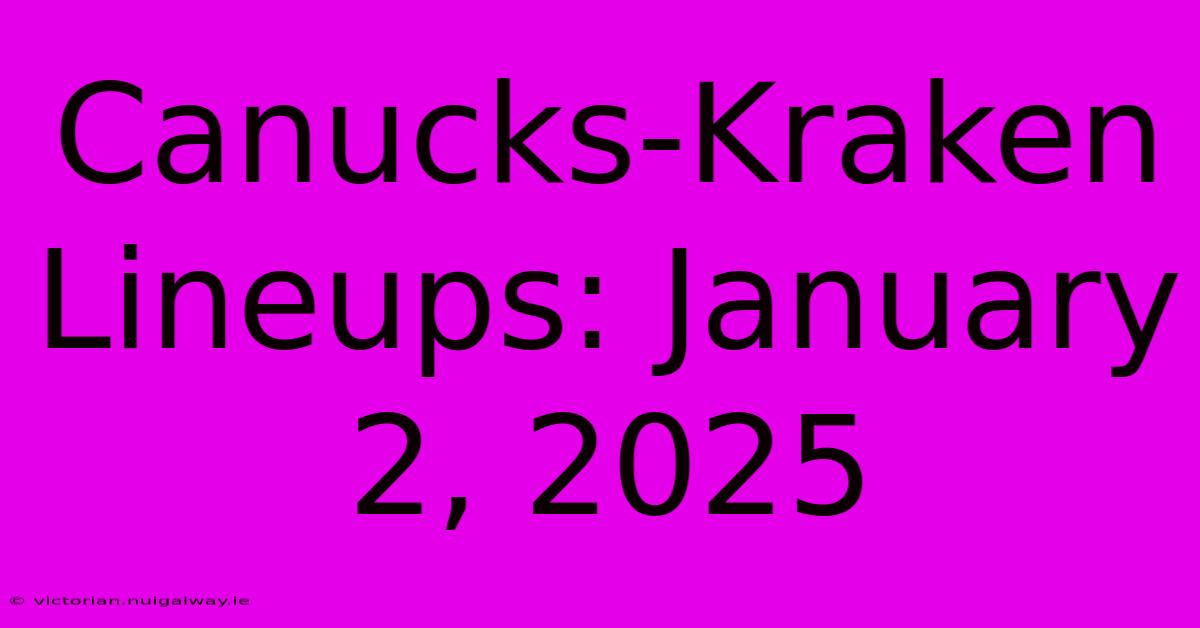 Canucks-Kraken Lineups: January 2, 2025

© victorian.nuigalway.ie